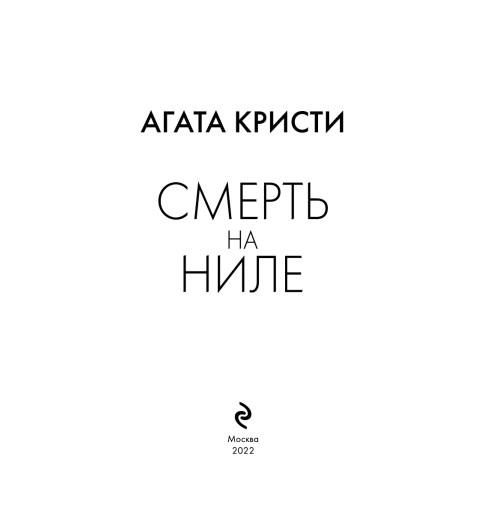 АГАТА КРИСТИ

СМЕРТЬ
НА
НИЛЕ

Москва
2022